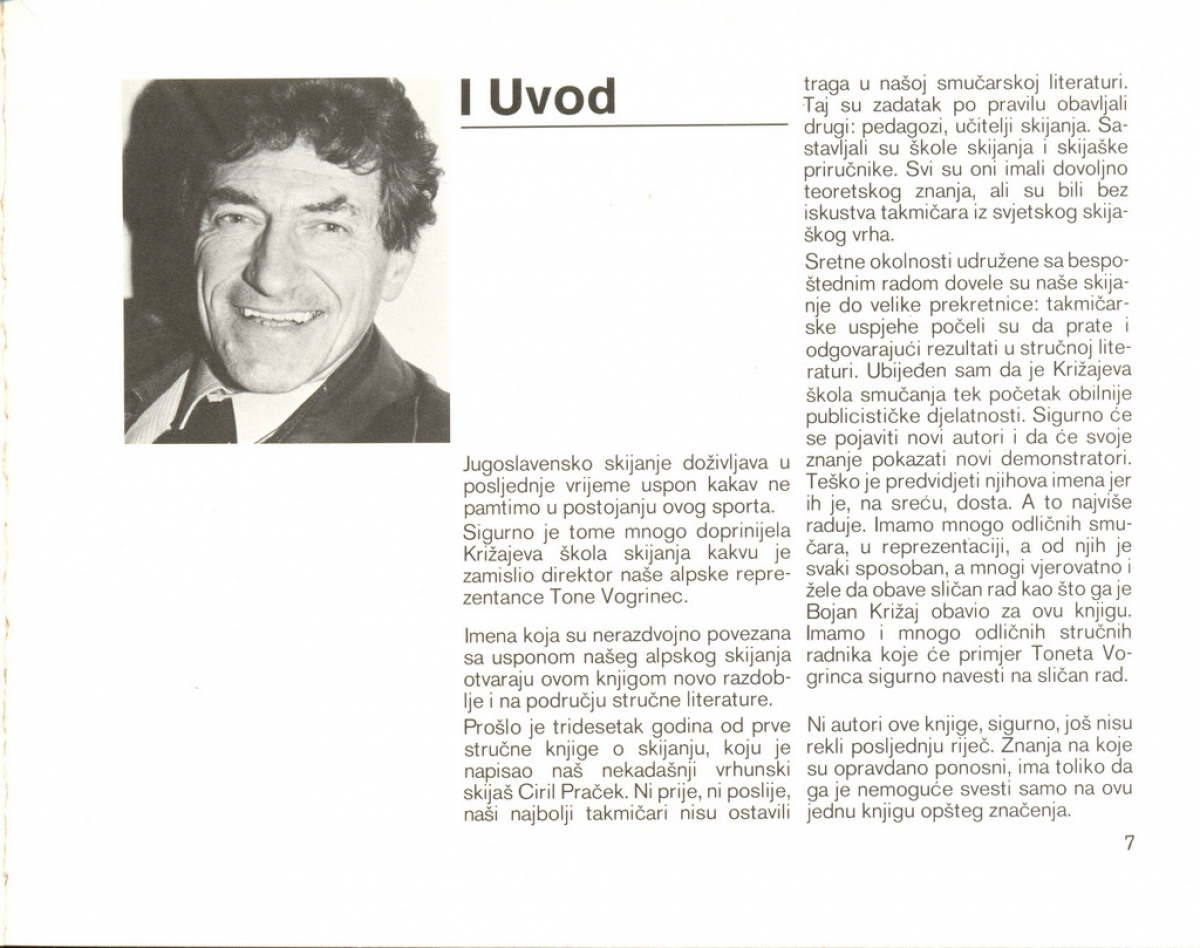 I Uvod

Jugoslavensko skijanje doživljava u posljednje vrijeme uspon kakav ne pamtimo u postojanju ovog sporta.

Sigurno je tome mnogo doprinijela Križajeva škola skijanja kakvu je zamislio direktor naše alpske reprezentance Tone Vogrinec.

Imena koja su nerazdvojno povezana sa usponom našeg alpskog skijanja otvaraju ovom knjigom novo razdoblje i na području stručne literature.

Prošlo je tridesetak godina od prve stručne knjige o skijanju, koju je napisao naš nekadašnji vrhunski skijaš Ciril Praček. Ni prije, ni poslije, naši najbolji takmičari nisu ostavili traga u našoj smučarskoj literaturi. Taj su zadatak po pravilu obavljali drugi: pedagozi, učitelji skijanja. Sastavljali su škole skijanja i skijaške priručnike. Svi su oni imali dovoljno teoretskog znanja, ali su bili bez iskustva takmičara iz svjetskog skijaškog vrha.

Sretne okolnosti udružene sa bespoštednim radom dovele su naše skijanje do velike prekretnice: takmičarske uspjehe počeli su da prate i odgovarajući rezultati u stručnoj literaturi. Ubijeđen sam da je Križajeva škola smučanja tek početak obilnije publicističke djelatnosti. Sigurno će se pojaviti novi autori i da će svoje znanje pokazati novi demonstratori. Teško je predvidjeti njihova imena jer ih je, na sreću, dosta. A to najviše raduje. Imamo mnogo odličnih smučara, u reprezentaciji, a od njih je svaki sposoban, a mnogi vjerovatno i žele da obave sličan rad kao što ga je Bojan Križaj obavio za ovu knjigu. Imamo i mnogo odličnih stručnih radnika koje će primjer Toneta Vogrinca sigurno navesti na sličan rad.

Ni autori ove knjige, sigurno, još nisu rekli posljednju riječ. Znanja na koje su opravdano ponosni, ima toliko da ga je nemoguće svesti samo na ovu jednu knjigu opšteg značenja.

7